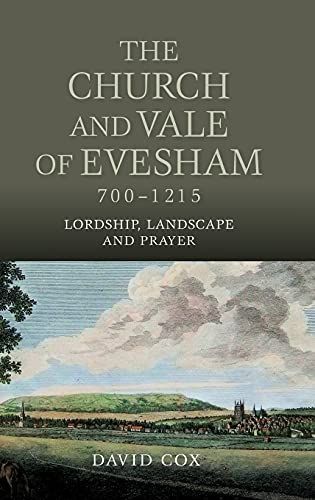 THE CHURCH AND VALE OF EVESHAM
700–1215

LORDSHIP, LANDSCAPE AND PRAYER

DAVID COX